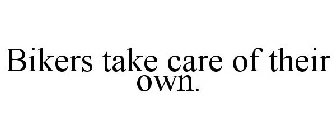 Bikers take care of their own.